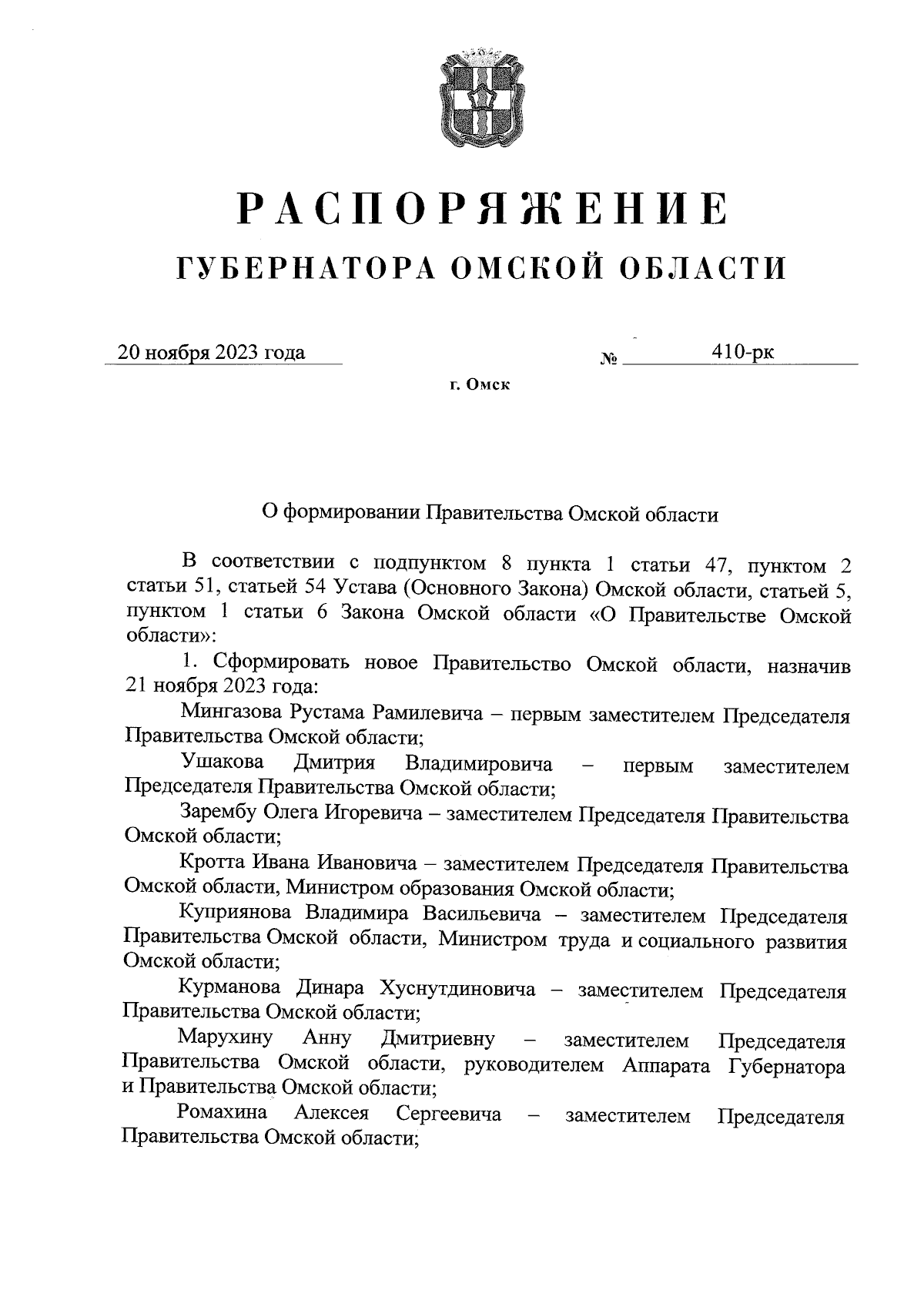 РАСПОРЯЖЕНИЕ
ГУБЕРНАТОРА ОМСКОЙ ОБЛАСТИ

20 ноября 2023 года № 410-рк

г. Омск

О формировании Правительства Омской области

В соответствии с подпунктом 8 пункта 1 статьи 47, пунктом 2 статьи 51, статьей 54 Устава (Основного Закона) Омской области, статьей 5, пунктом 1 статьи 6 Закона Омской области «О Правительстве Омской области»:

1. Сформировать новое Правительство Омской области, назначив 21 ноября 2023 года:

Мингазова Рустама Рамилевича – первым заместителем Председателя Правительства Омской области;

Ушакова Дмитрия Владимировича – первым заместителем Председателя Правительства Омской области;

Зарембу Олега Игоревича – заместителем Председателя Правительства Омской области;

Кротта Ивана Ивановича – заместителем Председателя Правительства Омской области, Министром образования Омской области;

Куприянова Владимира Васильевича – заместителем Председателя Правительства Омской области, Министром труда и социального развития Омской области;

Курманова Динара Хуснутдиновича – заместителем Председателя Правительства Омской области;

Марухину Анну Дмитриевну – заместителем Председателя Правительства Омской области, руководителем Аппарата Губернатора и Правительства Омской области;

Ромахина Алексея Сергеевича – заместителем Председателя Правительства Омской области;